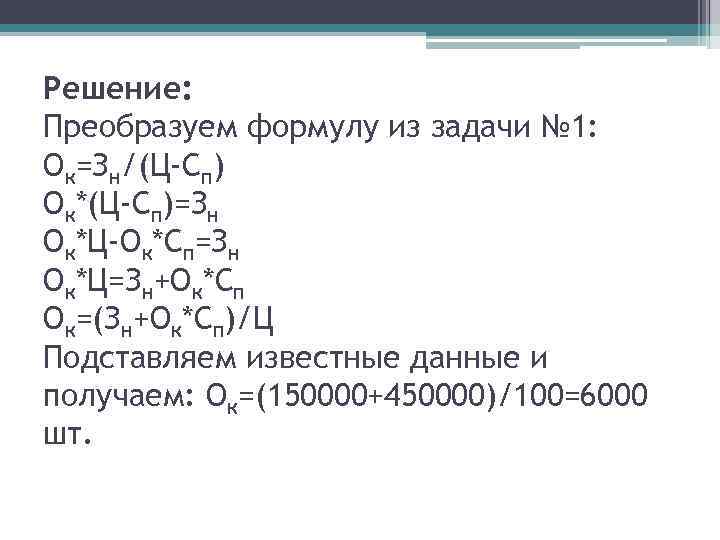 Решение:
Преобразуем формулу из задачи №1:
$О_к=З_н/(Ц-С_п)$
$О_к*(Ц-С_п)=З_н$
$О_к*Ц-О_к*С_п=З_н$
$О_к*Ц=З_н+О_к*С_п$
$О_к=(З_н+О_к*С_п)/Ц$
Подставляем известные данные и получаем: $О_к=(150000+450000)/100=6000$ шт.